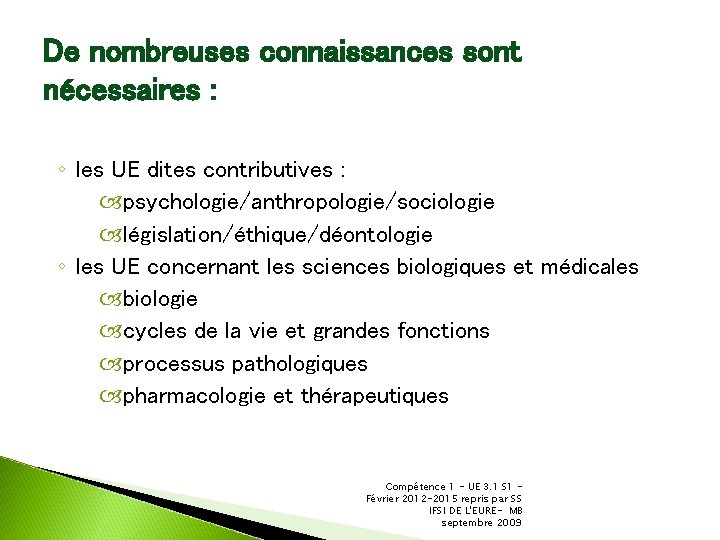 De nombreuses connaissances sont nécessaires :

◦ les UE dites contributives :
psychologie/anthropologie/sociologie
législation/éthique/déontologie
◦ les UE concernant les sciences biologiques et médicales
biologie
cycles de la vie et grandes fonctions
processus pathologiques
pharmacologie et thérapeutiques

Compétence 1 - UE 3.1 S1 - Février 2012-2015 repris par SS IFSI DE L'EURE- MB septembre 2009